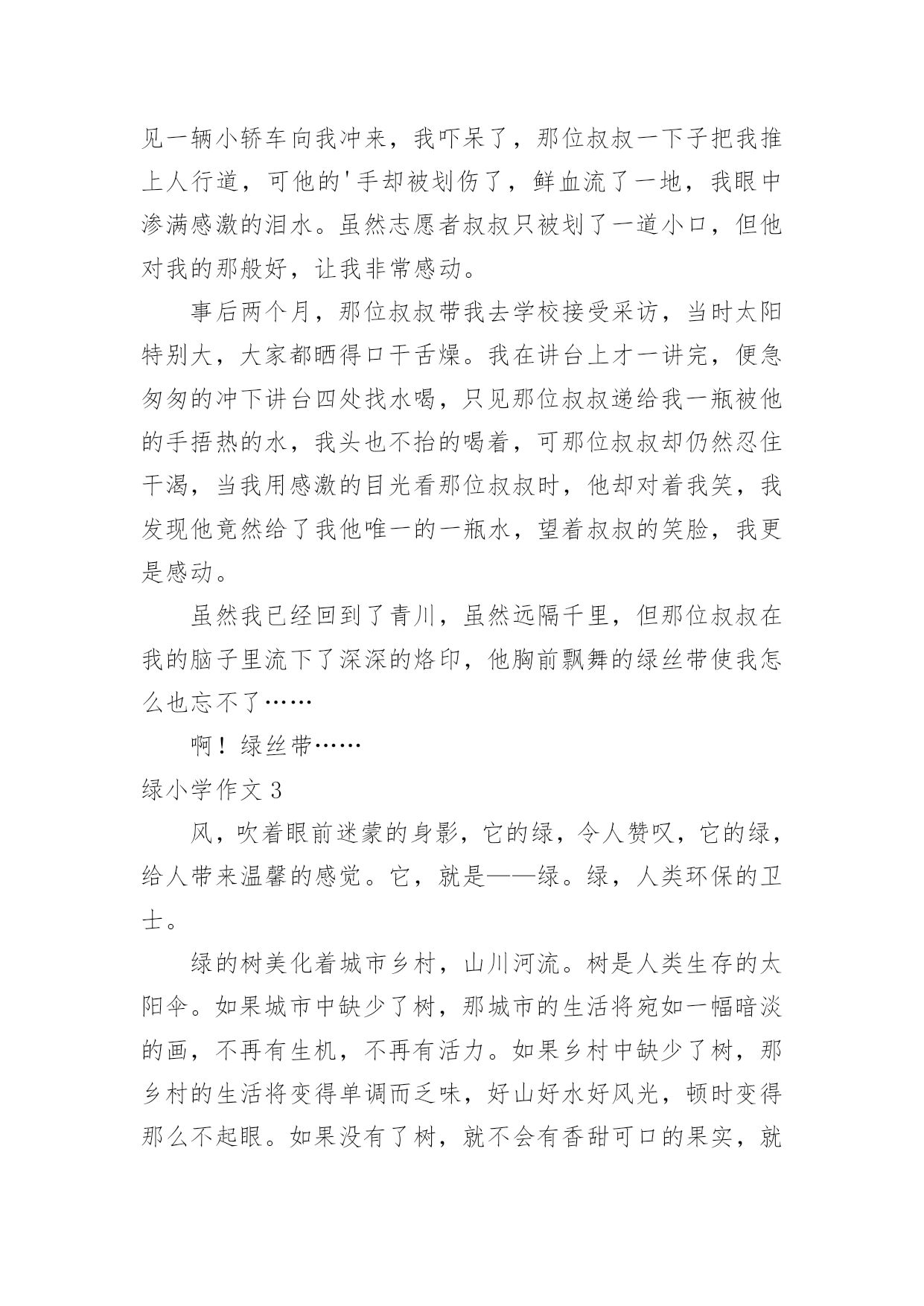 见一辆小轿车向我冲来，我吓呆了，那位叔叔一下子把我推上人行道，可他的'手却被划伤了，鲜血流了一地，我眼中渗满感激的泪水。虽然志愿者叔叔只被划了一道小口，但他对我的那般好，让我非常感动。

事后两个月，那位叔叔带我去学校接受采访，当时太阳特别大，大家都晒得口干舌燥。我在讲台上才一讲完，便急匆匆的冲下讲台四处找水喝，只见那位叔叔递给我一瓶被他的手捂热的水，我头也不抬的喝着，可那位叔叔却仍然忍住干渴，当我用感激的目光看那位叔叔时，他却对着我笑，我发现他竟然给了我他唯一的一瓶水，望着叔叔的笑脸，我更是感动。

虽然我已经回到了青川，虽然远隔千里，但那位叔叔在我的脑子里流下了深深的烙印，他胸前飘舞的绿丝带使我怎么也忘不了……

啊！绿丝带……

绿小学作文 3

风，吹着眼前迷蒙的身影，它的绿，令人赞叹，它的绿，给人带来温馨的感觉。它，就是——绿。绿，人类环保的卫士。

绿的树美化着城市乡村，山川河流。树是人类生存的太阳伞。如果城市中缺少了树，那城市的生活将宛如一幅暗淡的画，不再有生机，不再有活力。如果乡村中缺少了树，那乡村的生活将变得单调而乏味，好山好水好风光，顿时变得那么不起眼。如果没有了树，就不会有香甜可口的果实，就